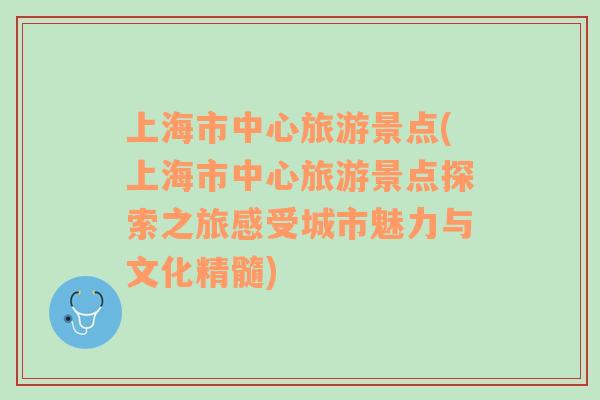 上海市中心旅游景点(上海市中心旅游景点探索之旅感受城市魅力与文化精髓)